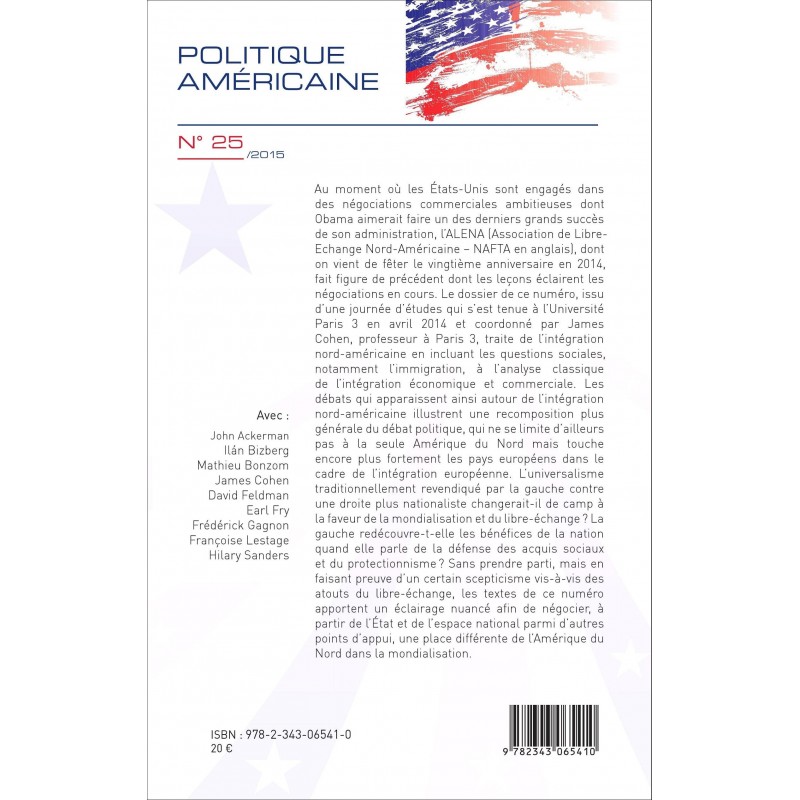 POLITIQUE AMÉRICAINE

N° 25 /2015

Au moment où les États-Unis sont engagés dans des négociations commerciales ambitieuses dont Obama aimerait faire un des derniers grands succès de son administration, l'ALENA (Association de Libre-Echange Nord-Américaine – NAFTA en anglais), dont on vient de fêter le vingtième anniversaire en 2014, fait figure de précédent dont les leçons éclairent les négociations en cours. Le dossier de ce numéro, issu d'une journée d'études qui s'est tenue à l'Université Paris 3 en avril 2014 et coordonné par James Cohen, professeur à Paris 3, traite de l'intégration nord-américaine en incluant les questions sociales, notamment l'immigration, à l'analyse classique de l'intégration économique et commerciale. Les débats qui apparaissent ainsi autour de l'intégration nord-américaine illustrent une recomposition plus générale du débat politique, qui ne se limite d'ailleurs pas à la seule Amérique du Nord mais touche encore plus fortement les pays européens dans le cadre de l'intégration européenne. L'universalisme traditionnellement revendiqué par la gauche contre une droite plus nationaliste changerait-il de camp à la faveur de la mondialisation et du libre-échange ? La gauche redécouvre-t-elle les bénéfices de la nation quand elle parle de la défense des acquis sociaux et du protectionnisme ? Sans prendre parti, mais en faisant preuve d'un certain scepticisme vis-à-vis des atouts du libre-échange, les textes de ce numéro apportent un éclairage nuancé afin de négocier, à partir de l'État et de l'espace national parmi d'autres points d'appui, une place différente de l'Amérique du Nord dans la mondialisation.

Avec :
John Ackerman
Ilán Bizberg
Mathieu Bonzom
James Cohen
David Feldman
Earl Fry
Frédérick Gagnon
Françoise Lestage
Hilary Sanders

ISBN : 978-2-343-06541-0
20 €

9 782343 065410